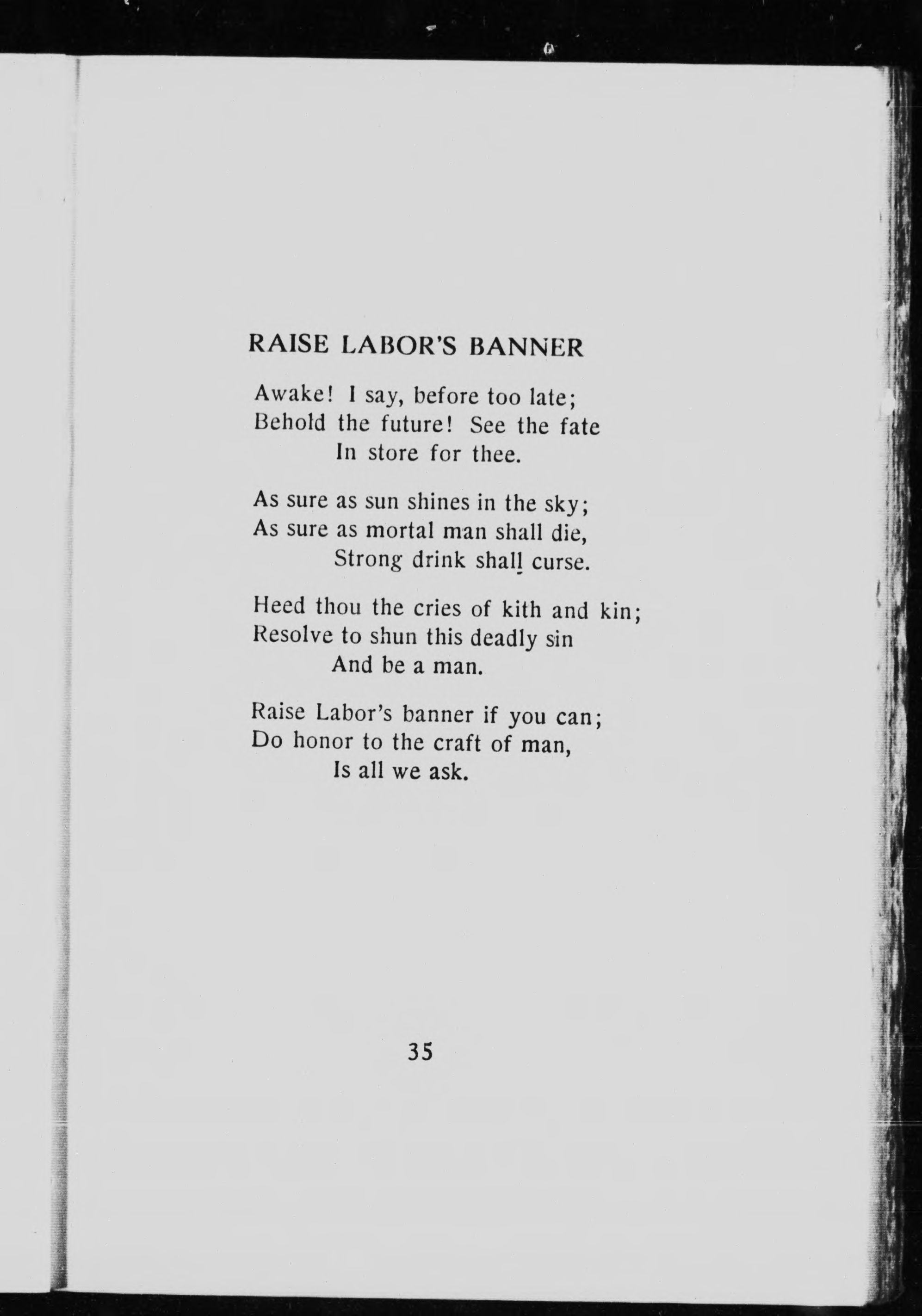 RAISE LABOR'S BANNER

Awake! I say, before too late;
Behold the future! See the fate
In store for thee.

As sure as sun shines in the sky;
As sure as mortal man shall die,
Strong drink shall curse.

Heed thou the cries of kith and kin;
Resolve to shun this deadly sin
And be a man.

Raise Labor's banner if you can;
Do honor to the craft of man,
Is all we ask.

35